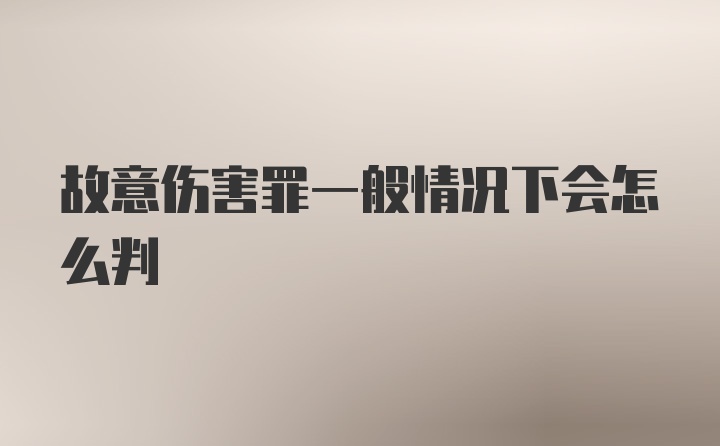 故意伤害罪一般情况下会怎么判